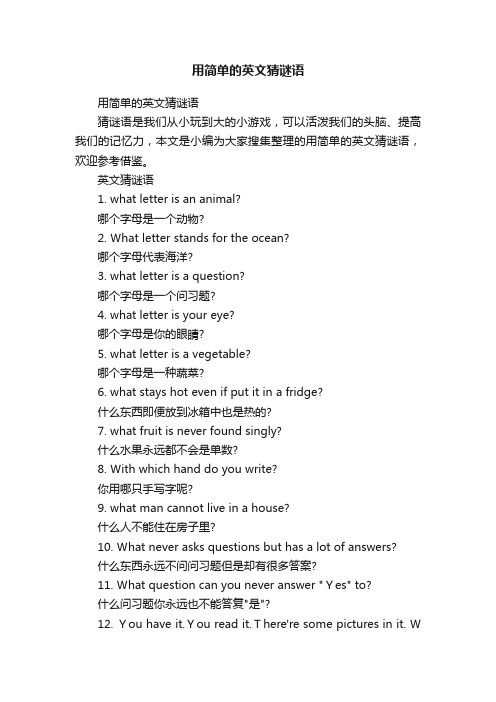 用简单的英文猜谜语

用简单的英文猜谜语

猜谜语是我们从小玩到大的小游戏，可以活泼我们的头脑、提高我们的记忆力，本文是小编为大家搜集整理的用简单的英文猜谜语，欢迎参考借鉴。

英文猜谜语

1. what letter is an animal?

哪个字母是一个动物?

2. What letter stands for the ocean?

哪个字母代表海洋?

3. what letter is a question?

哪个字母是一个问习题?

4. what letter is your eye?

哪个字母是你的眼睛?

5. what letter is a vegetable?

哪个字母是一种蔬菜?

6. what stays hot even if put it in a fridge?

什么东西即便放到冰箱中也是热的?

7. what fruit is never found singly?

什么水果永远都不会是单数?

8. With which hand do you write?

你用哪只手写字呢?

9. what man cannot live in a house?

什么人不能住在房子里?

10. What never asks questions but has a lot of answers?

什么东西永远不问问习题但是却有很多答案?

11. What question can you never answer " Y es" to?

什么问习题你永远也不能答复"是"?

12. Y ou have it. Y ou read it. T here're some pictures in it. W